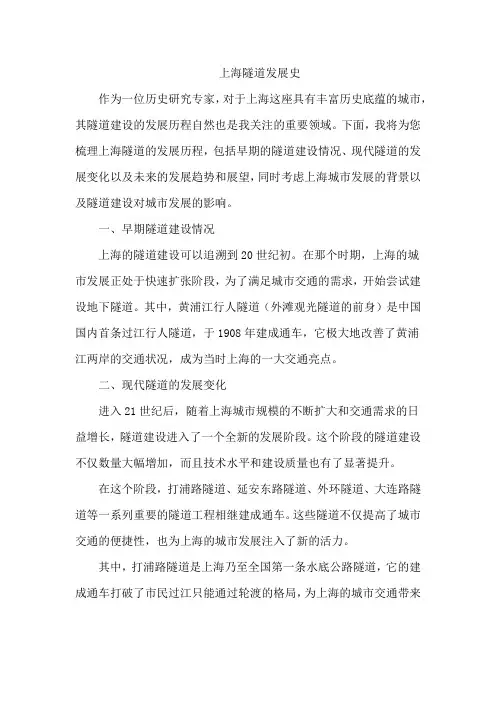 上海隧道发展史

作为一位历史研究专家，对于上海这座具有丰富历史底蕴的城市，其隧道建设的发展历程自然也是我关注的重要领域。下面，我将为您梳理上海隧道的发展历程，包括早期的隧道建设情况、现代隧道的发展变化以及未来的发展趋势和展望，同时考虑上海城市发展的背景以及隧道建设对城市发展的影响。

一、早期隧道建设情况

上海的隧道建设可以追溯到20世纪初。在那个时期，上海的城市发展正处于快速扩张阶段，为了满足城市交通的需求，开始尝试建设地下隧道。其中，黄浦江行人隧道（外滩观光隧道的前身）是中国国内首条过江行人隧道，于1908年建成通车，它极大地改善了黄浦江两岸的交通状况，成为当时上海的一大交通亮点。

二、现代隧道的发展变化

进入21世纪后，随着上海城市规模的不断扩大和交通需求的日益增长，隧道建设进入了一个全新的发展阶段。这个阶段的隧道建设不仅数量大幅增加，而且技术水平和建设质量也有了显著提升。

在这个阶段，打浦路隧道、延安东路隧道、外环隧道、大连路隧道等一系列重要的隧道工程相继建成通车。这些隧道不仅提高了城市交通的便捷性，也为上海的城市发展注入了新的活力。

其中，打浦路隧道是上海乃至全国第一条水底公路隧道，它的建成通车打破了市民过江只能通过轮渡的格局，为上海的城市交通带来